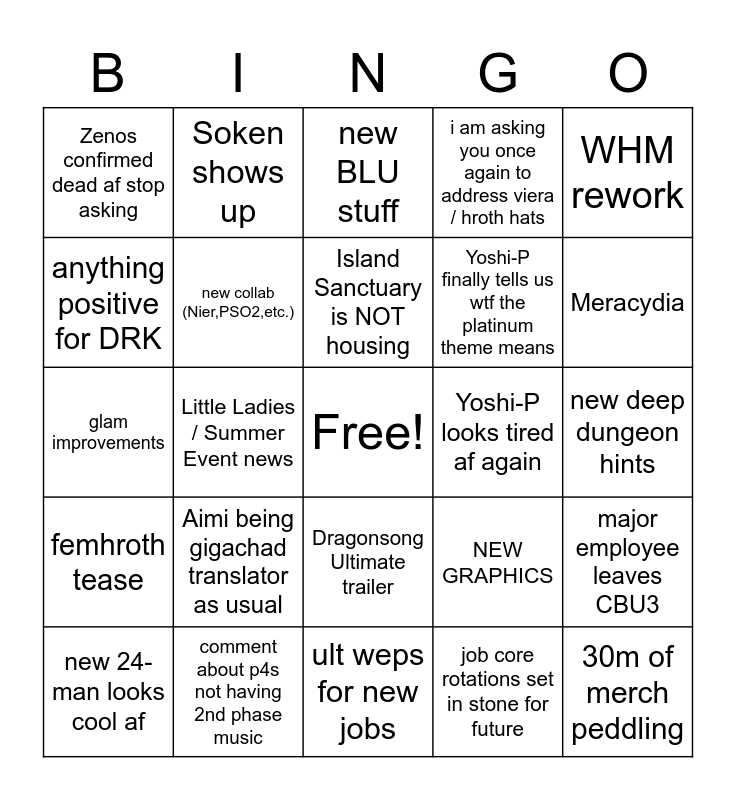 | B | I | N | G | O |
|---|---|---|---|---|
| Zenos confirmed dead af stop asking | Soken shows up | new BLU stuff | i am asking you once again to address viera / hroth hats | WHM rework |
| anything positive for DRK | new collab (Nier,PSO2,etc.) | Island Sanctuary is NOT housing | Yoshi-P finally tells us wtf the platinum theme means | Meracydia |
| glam improvements | Little Ladies / Summer Event news | Free! | Yoshi-P looks tired af again | new deep dungeon hints |
| femhroth tease | Aimi being gigachad translator as usual | Dragonsong Ultimate trailer | NEW GRAPHICS | major employee leaves CBU3 |
| new 24-man looks cool af | comment about p4s not having 2nd phase music | ult weps for new jobs | job core rotations set in stone for future | 30m of merch peddling |